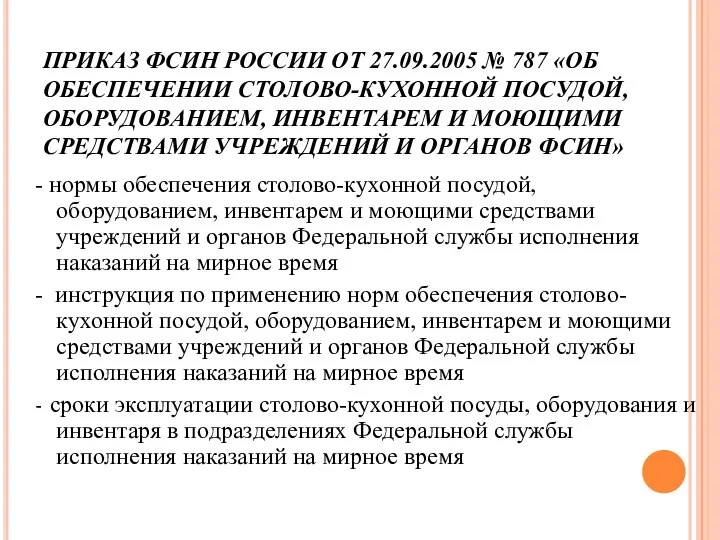 ПРИКАЗ ФСИН РОССИИ ОТ 27.09.2005 № 787 «ОБ ОБЕСПЕЧЕНИИ СТОЛОВО-КУХОННОЙ ПОСУДОЙ, ОБОРУДОВАНИЕМ, ИНВЕНТАРЕМ И МОЮЩИМИ СРЕДСТВАМИ УЧРЕЖДЕНИЙ И ОРГАНОВ ФСИН»

- нормы обеспечения столово-кухонной посудой, оборудованием, инвентарем и моющими средствами учреждений и органов Федеральной службы исполнения наказаний на мирное время

- инструкция по применению норм обеспечения столово-кухонной посудой, оборудованием, инвентарем и моющими средствами учреждений и органов Федеральной службы исполнения наказаний на мирное время

- сроки эксплуатации столово-кухонной посуды, оборудования и инвентаря в подразделениях Федеральной службы исполнения наказаний на мирное время